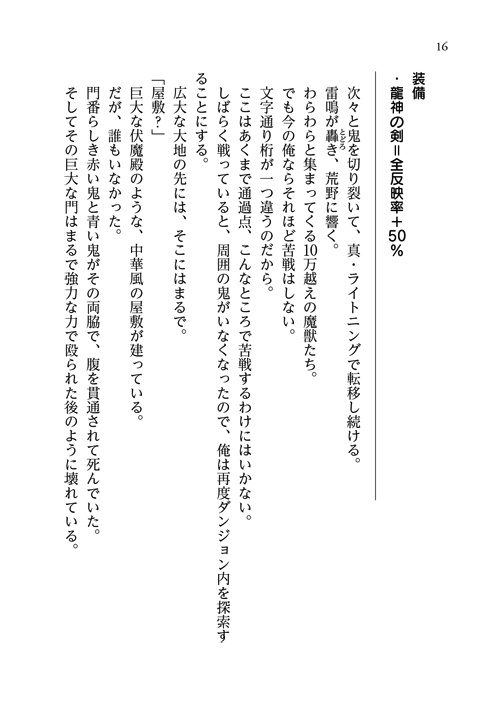 16

装備
・龍神の剣＝全反映率＋50％

次々と鬼を切り裂いて、真・ライトニングで転移し続ける。
雷鳴が轟き、荒野に響く。
わらわらと集まってくる10万越えの魔獣たち。
でも今の俺ならそれほど苦戦はしない。
文字通り桁が一つ違うのだから。
ここはあくまで通過点、こんなところで苦戦するわけにはいかない。
しばらく戦っていると、周囲の鬼がいなくなったので、俺は再度ダンジョン内を探索することにする。
広大な大地の先には、そこにはまるで。
「屋敷？」
巨大な伏魔殿のような、中華風の屋敷が建っている。
だが、誰もいなかった。
門番らしき赤い鬼と青い鬼がその両脇で、腹を貫通されて死んでいた。
そしてその巨大な門はまるで強力な力で殴られた後のように壊れている。